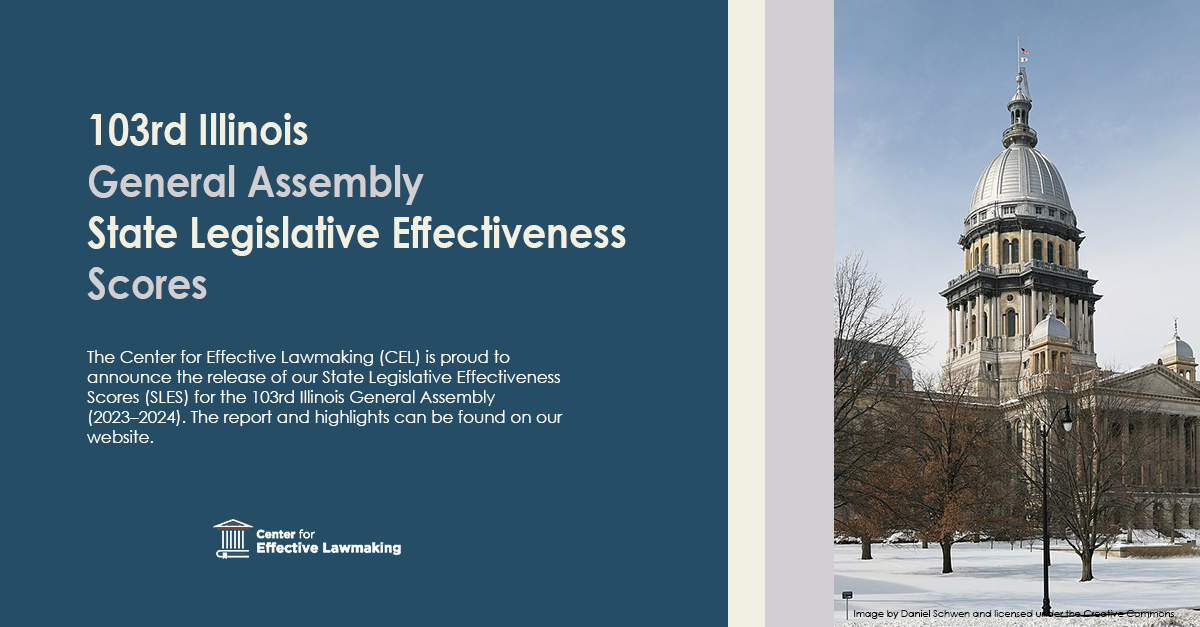 103rd Illinois
General Assembly
State Legislative Effectiveness
Scores

The Center for Effective Lawmaking (CEL) is proud to announce the release of our State Legislative Effectiveness Scores (SLES) for the 103rd Illinois General Assembly (2023–2024). The report and highlights can be found on our website.

Center for
Effective Lawmaking

Image by Daniel Schwen and licensed under the Creative Commons